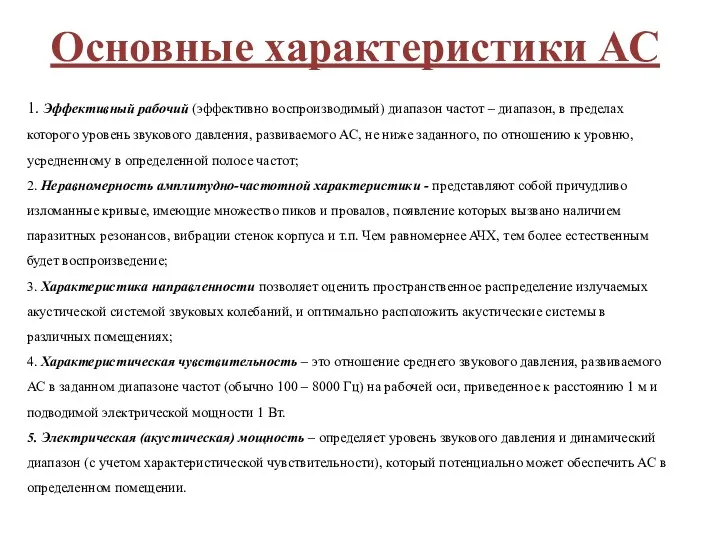 Основные характеристики АС

1. Эффективный рабочий (эффективно воспроизводимый) диапазон частот – диапазон, в пределах которого уровень звукового давления, развиваемого АС, не ниже заданного, по отношению к уровню, усредненному в определенной полосе частот;

2. Неравномерность амплитудно-частотной характеристики - представляют собой причудливо изломанные кривые, имеющие множество пиков и провалов, появление которых вызвано наличием паразитных резонансов, вибрации стенок корпуса и т.п. Чем равномернее АЧХ, тем более естественным будет воспроизведение;

3. Характеристика направленности позволяет оценить пространственное распределение излучаемых акустической системой звуковых колебаний, и оптимально расположить акустические системы в различных помещениях;

4. Характеристическая чувствительность – это отношение среднего звукового давления, развиваемого АС в заданном диапазоне частот (обычно 100 – 8000 Гц) на рабочей оси, приведенное к расстоянию 1 м и подводимой электрической мощности 1 Вт.

5. Электрическая (акустическая) мощность – определяет уровень звукового давления и динамический диапазон (с учетом характеристической чувствительности), который потенциально может обеспечить АС в определенном помещении.